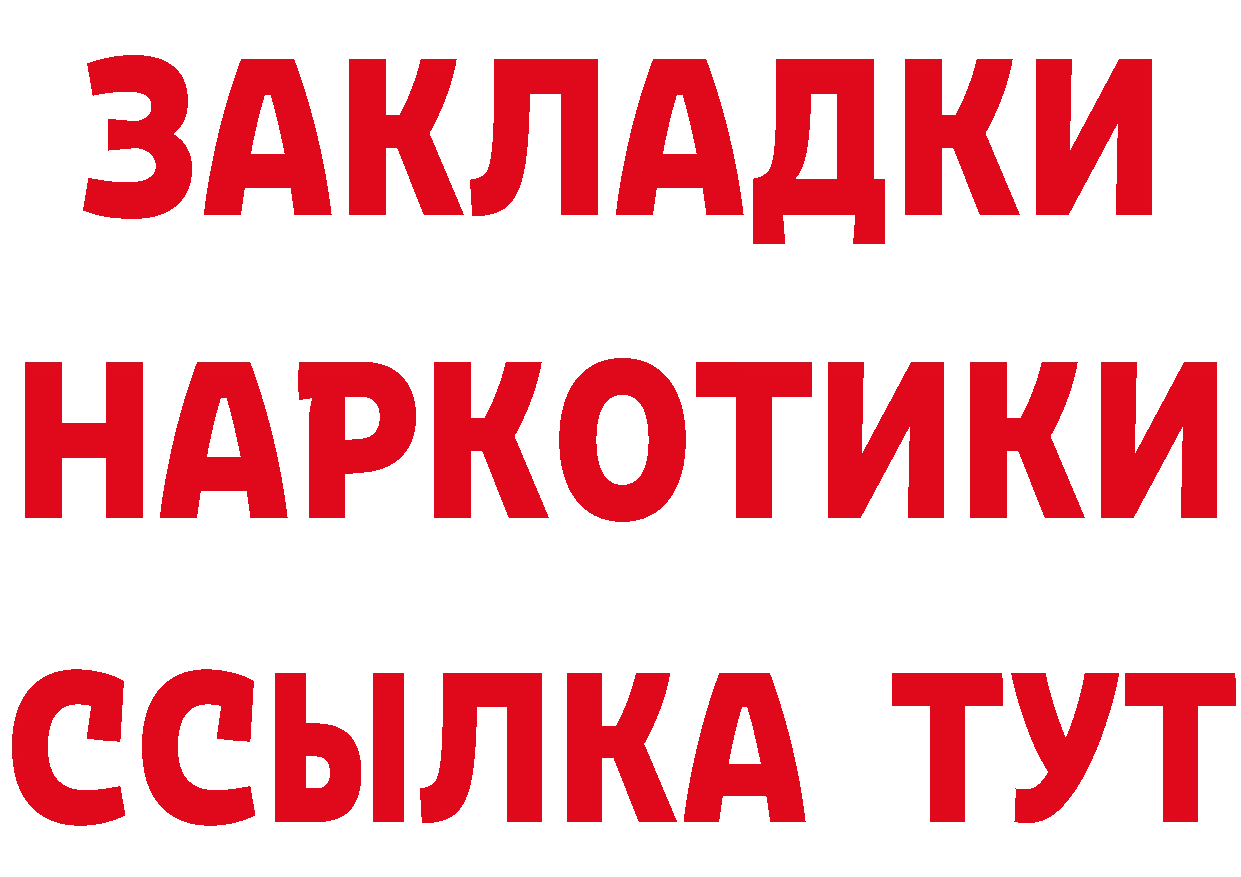 ЗАКЛАДКИ НАРКОТИКИ ССЫЛКА ТУТ